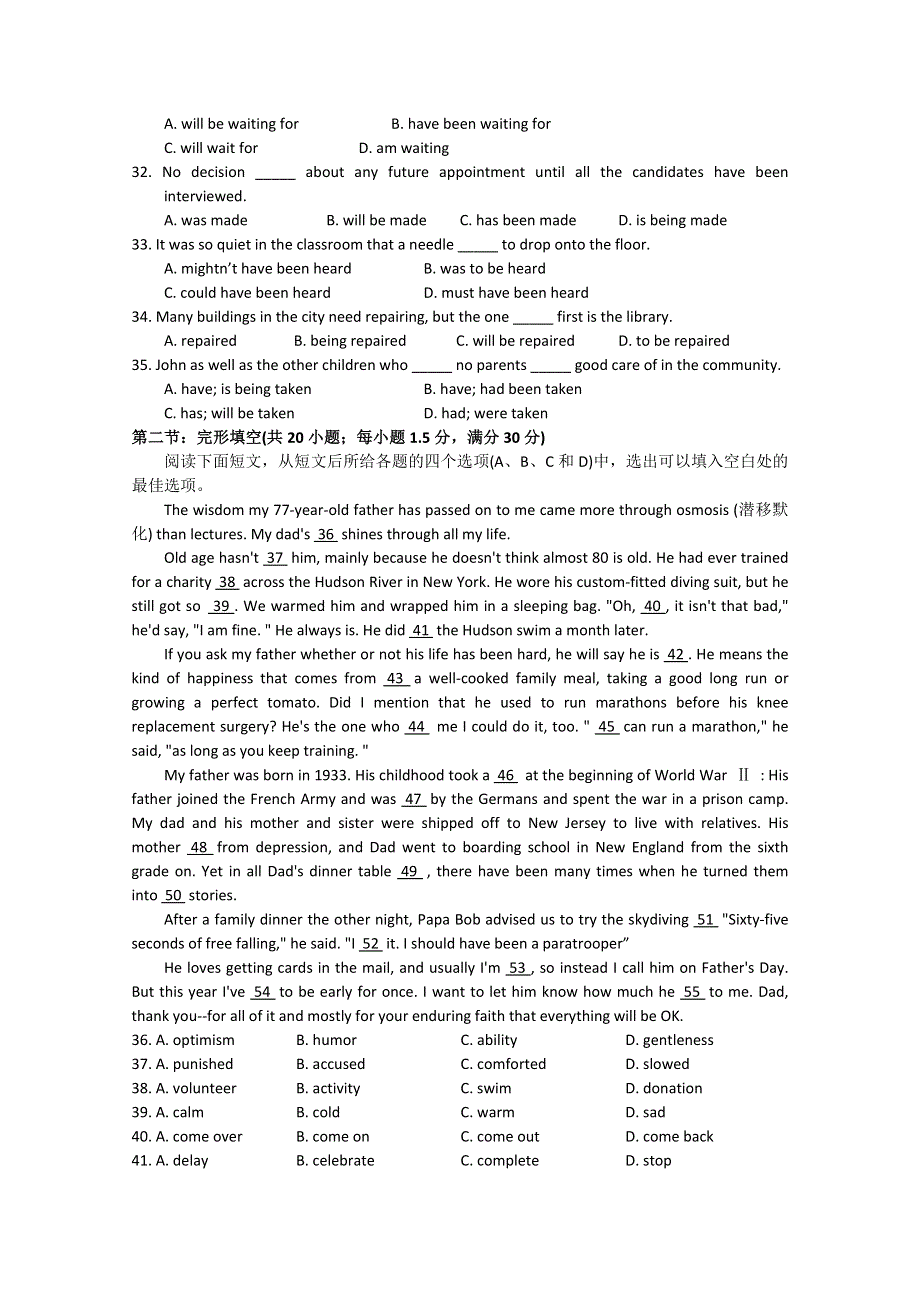 A. will be waiting for B. have been waiting for
C. will wait for D. am waiting
32. No decision _____ about any future appointment until all the candidates have been interviewed.
A. was made B. will be made C. has been made D. is being made
33. It was so quiet in the classroom that a needle _____ to drop onto the floor.
A. mightn't have been heard B. was to be heard
C. could have been heard D. must have been heard
34. Many buildings in the city need repairing, but the one _____ first is the library.
A. repaired B. being repaired C. will be repaired D. to be repaired
35. John as well as the other children who _____ no parents _____ good care of in the community.
A. have; is being taken B. have; had been taken
C. has; will be taken D. had; were taken
第二节：完形填空(共 20 小题；每小题 1.5 分，满分 30 分)
阅读下面短文，从短文后所给各题的四个选项(A、B、C 和 D)中，选出可以填入空白处的最佳选项。
The wisdom my 77-year-old father has passed on to me came more through osmosis (潜移默化) than lectures. My dad's 36 shines through all my life.
Old age hasn't 37 him, mainly because he doesn't think almost 80 is old. He had ever trained for a charity 38 across the Hudson River in New York. He wore his custom-fitted diving suit, but he still got so 39 . We warmed him and wrapped him in a sleeping bag. "Oh, 40 , it isn't that bad," he'd say, "I am fine. " He always is. He did 41 the Hudson swim a month later.
If you ask my father whether or not his life has been hard, he will say he is 42 . He means the kind of happiness that comes from 43 a well-cooked family meal, taking a good long run or growing a perfect tomato. Did I mention that he used to run marathons before his knee replacement surgery? He's the one who 44 me I could do it, too. " 45 can run a marathon," he said, "as long as you keep training. "
My father was born in 1933. His childhood took a 46 at the beginning of World War Ⅱ : His father joined the French Army and was 47 by the Germans and spent the war in a prison camp. My dad and his mother and sister were shipped off to New Jersey to live with relatives. His mother 48 from depression, and Dad went to boarding school in New England from the sixth grade on. Yet in all Dad's dinner table 49 , there have been many times when he turned them into 50 stories.
After a family dinner the other night, Papa Bob advised us to try the skydiving 51 "Sixty-five seconds of free falling," he said. "I 52 it. I should have been a paratrooper"
He loves getting cards in the mail, and usually I'm 53 , so instead I call him on Father's Day. But this year I've 54 to be early for once. I want to let him know how much he 55 to me. Dad, thank you--for all of it and mostly for your enduring faith that everything will be OK.
36. A. optimism B. humor C. ability D. gentleness
37. A. punished B. accused C. comforted D. slowed
38. A. volunteer B. activity C. swim D. donation
39. A. calm B. cold C. warm D. sad
40. A. come over B. come on C. come out D. come back
41. A. delay B. celebrate C. complete D. stop